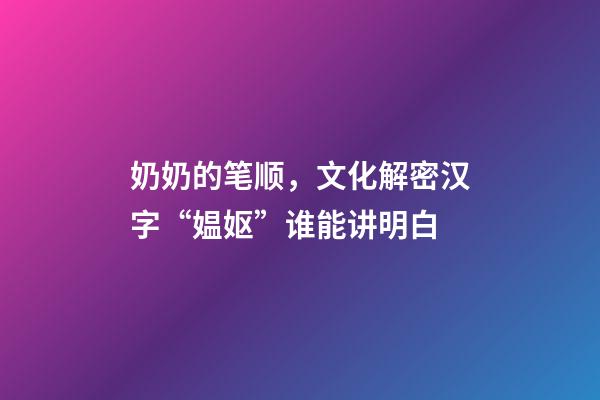 奶奶的笔顺，文化解密汉字“媪妪”谁能讲明白